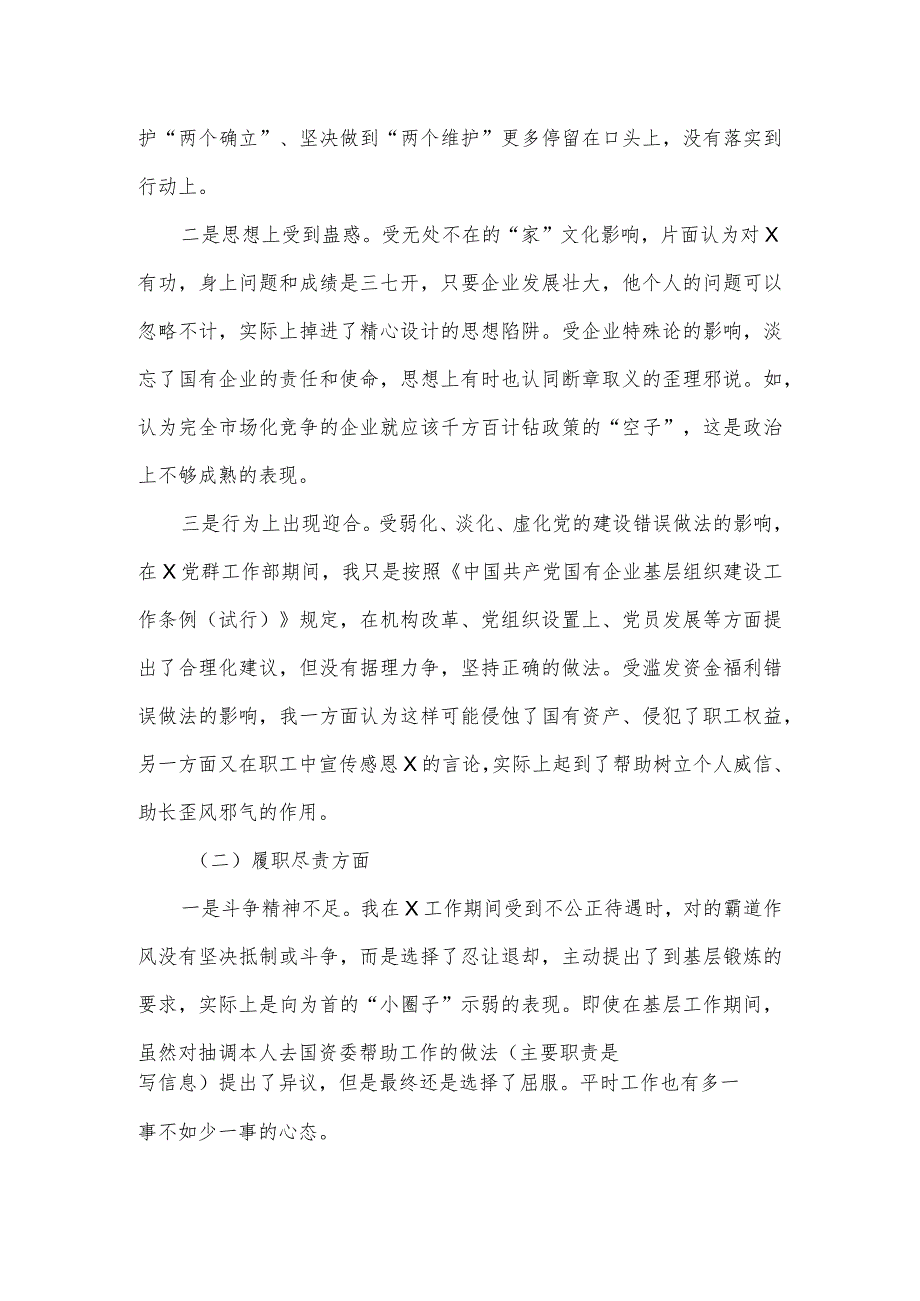 护“两个确立”、坚决做到“两个维护”更多停留在口头上，没有落实到行动上。

二是思想上受到蛊惑。受无处不在的“家”文化影响，片面认为对X有功，身上问题和成绩是三七开，只要企业发展壮大，他个人的问题可以忽略不计，实际上掉进了精心设计的思想陷阱。受企业特殊论的影响，淡忘了国有企业的责任和使命，思想上有时也认同断章取义的歪理邪说。如，认为完全市场化竞争的企业就应该千方百计钻政策的“空子”，这是政治上不够成熟的表现。

三是行为上出现迎合。受弱化、淡化、虚化党的建设错误做法的影响，在X党群工作部期间，我只是按照《中国共产党国有企业基层组织建设工作条例（试行）》规定，在机构改革、党组织设置上、党员发展等方面提出了合理化建议，但没有据理力争，坚持正确的做法。受滥发资金福利错误做法的影响，我一方面认为这样可能侵蚀了国有资产、侵犯了职工权益，另一方面又在职工中宣传感恩X的言论，实际上起到了帮助树立个人威信、助长歪风邪气的作用。

（二）履职尽责方面

一是斗争精神不足。我在X工作期间受到不公正待遇时，对的霸道作风没有坚决抵制或斗争，而是选择了忍让退却，主动提出了到基层锻炼的要求，实际上是向为首的“小圈子”示弱的表现。即使在基层工作期间，虽然对抽调本人去国资委帮助工作的做法（主要职责是写信息）提出了异议，但是最终还是选择了屈服。平时工作也有多一事不如少一事的心态。